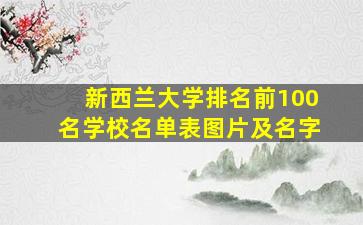 新西兰大学排名前100名学校名单表图片及名字